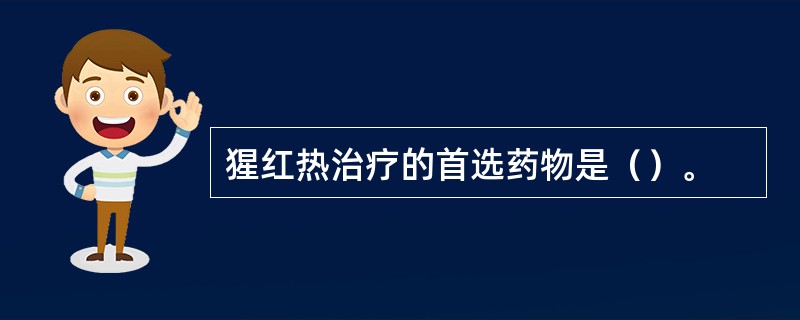 猩红热治疗的首选药物是（）。